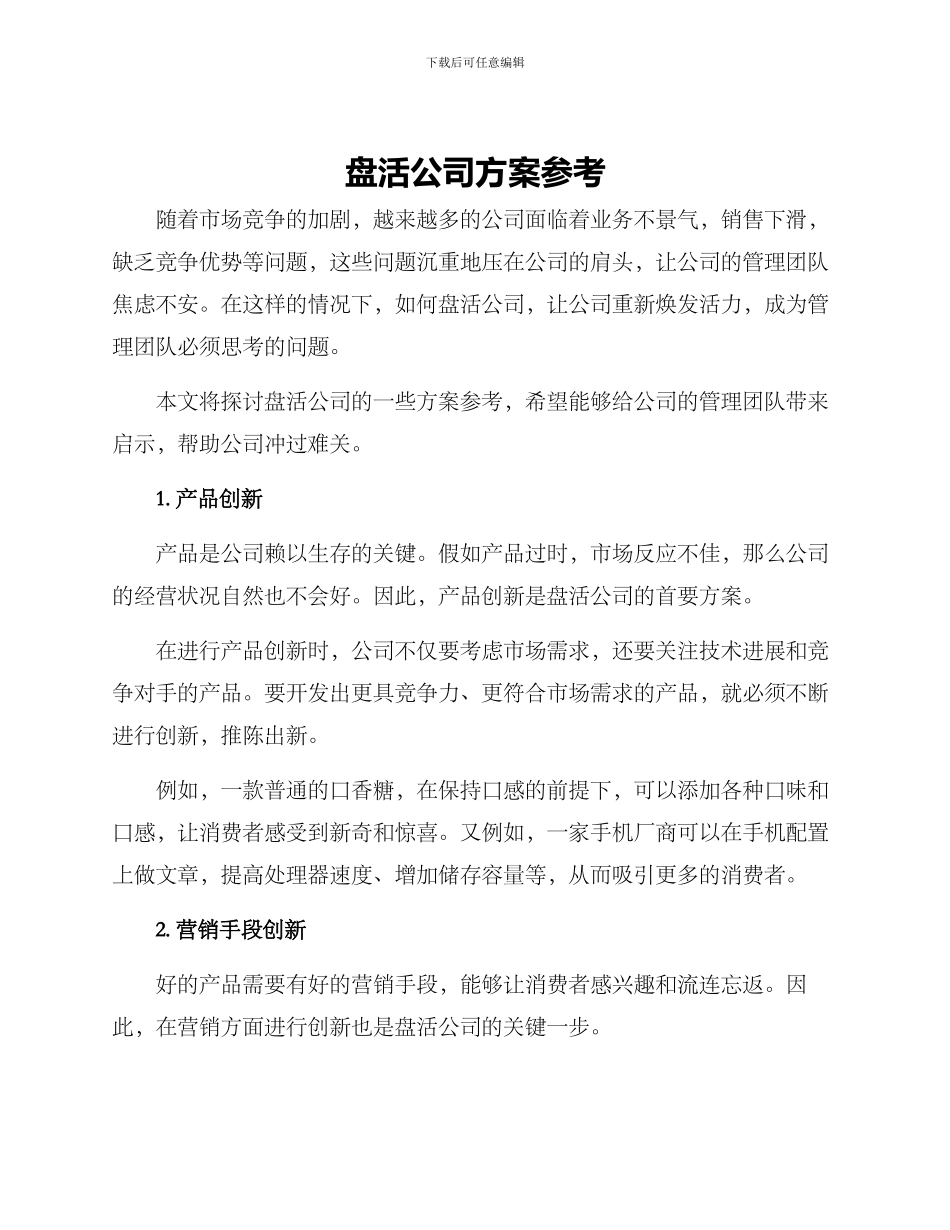 下载后可任意编辑

盘活公司方案参考

随着市场竞争的加剧，越来越多的公司面临着业务不景气，销售下滑，缺乏竞争优势等问题，这些问题沉重地压在公司的肩头，让公司的管理团队焦虑不安。在这样的情况下，如何盘活公司，让公司重新焕发活力，成为管理团队必须思考的问题。

本文将探讨盘活公司的一些方案参考，希望能够给公司的管理团队带来启示，帮助公司冲过难关。

1. 产品创新

产品是公司赖以生存的关键。假如产品过时，市场反应不佳，那么公司的经营状况自然也不会好。因此，产品创新是盘活公司的首要方案。

在进行产品创新时，公司不仅要考虑市场需求，还要关注技术进展和竞争对手的产品。要开发出更具竞争力、更符合市场需求的产品，就必须不断进行创新，推陈出新。

例如，一款普通的口香糖，在保持口感的前提下，可以添加各种口味和口感，让消费者感受到新奇和惊喜。又例如，一家手机厂商可以在手机配置上做文章，提高处理器速度、增加储存容量等，从而吸引更多的消费者。

2. 营销手段创新

好的产品需要有好的营销手段，能够让消费者感兴趣和流连忘返。因此，在营销方面进行创新也是盘活公司的关键一步。